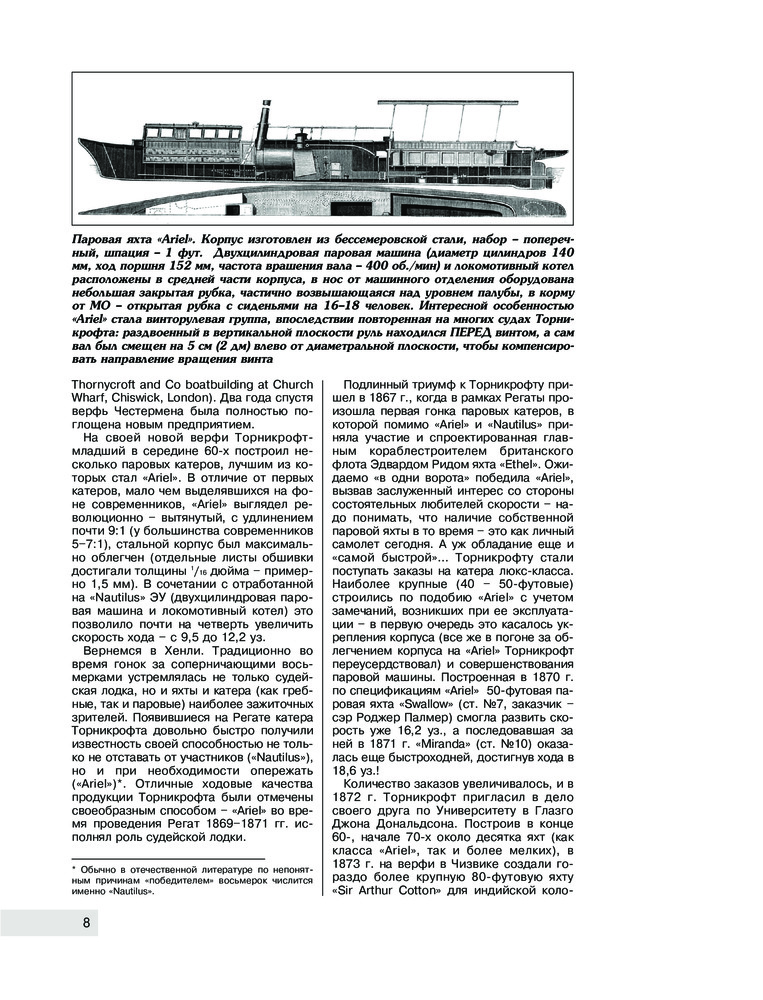 Паровая яхта «Ariel». Корпус изготовлен из бессемеровской стали, набор – поперечный, шпация – 1 фут. Двухцилиндровая паровая машина (диаметр цилиндров 140 мм, ход поршня 152 мм, частота вращения вала – 400 об./мин) и локомотивный котел расположены в средней части корпуса, в нос от машинного отделения оборудована небольшая закрытая рубка, частично возвышающаяся над уровнем палубы, в корму от МО – открытая рубка с сиденьями на 16–18 человек. Интересной особенностью «Ariel» стала винторулевая группа, впоследствии повторенная на многих судах Торникрофта: раздвоенный в вертикальной плоскости руль находился ПЕРЕД винтом, а сам вал был смещен на 5 см (2 дм) влево от диаметральной плоскости, чтобы компенсировать направление вращения винта

Thornycroft and Co boatbuilding at Church Wharf, Chiswick, London). Два года спустя верфь Честермена была полностью поглощена новым предприятием.

На своей новой верфи Торникрофт-младший в середине 60-х построил несколько паровых катеров, лучшим из которых стал «Ariel». В отличие от первых катеров, мало чем выделявшихся на фоне современников, «Ariel» выглядел революционно – вытянутый, с удлинением почти 9:1 (у большинства современников 5–7:1), стальной корпус был максимально облегчен (отдельные листы обшивки достигали толщины $^1/_{16}$ дюйма – примерно 1,5 мм). В сочетании с отработанной на «Nautilus» ЭУ (двухцилиндровая паровая машина и локомотивный котел) это позволило почти на четверть увеличить скорость хода – с 9,5 до 12,2 уз.

Вернемся в Хенли. Традиционно во время гонок за соперничающими восьмерками устремлялась не только судейская лодка, но и яхты и катера (как гребные, так и паровые) наиболее зажиточных зрителей. Появившиеся на Регате катера Торникрофта довольно быстро получили известность своей способностью не только не отставать от участников («Nautilus»), но и при необходимости опережать («Ariel»)*. Отличные ходовые качества продукции Торникрофта были отмечены своеобразным способом – «Ariel» во время проведения Регат 1869–1871 гг. исполнял роль судейской лодки.

* Обычно в отечественной литературе по непонятным причинам «победителем» восьмерок числится именно «Nautilus».

Подлинный триумф к Торникрофту пришел в 1867 г., когда в рамках Регаты произошла первая гонка паровых катеров, в которой помимо «Ariel» и «Nautilus» приняла участие и спроектированная главным кораблестроителем британского флота Эдвардом Ридом яхта «Ethel». Ожидаемо «в одни ворота» победила «Ariel», вызвав заслуженный интерес со стороны состоятельных любителей скорости – надо понимать, что наличие собственной паровой яхты в то время – это как личный самолет сегодня. А уж обладание еще и «самой быстрой»... Торникрофту стали поступать заказы на катера люкс-класса. Наиболее крупные (40 – 50-футовые) строились по подобию «Ariel» с учетом замечаний, возникших при ее эксплуатации – в первую очередь это касалось укрепления корпуса (все же в погоне за облегчением корпуса на «Ariel» Торникрофт переусердствовал) и совершенствования паровой машины. Построенная в 1870 г. по спецификациям «Ariel» 50-футовая паровая яхта «Swallow» (ст. №7, заказчик – сэр Роджер Палмер) смогла развить скорость уже 16,2 уз., а последовавшая за ней в 1871 г. «Miranda» (ст. №10) оказалась еще быстроходней, достигнув хода в 18,6 уз.!

Количество заказов увеличивалось, и в 1872 г. Торникрофт пригласил в дело своего друга по Университету в Глазго Джона Дональдсона. Построив в конце 60-, начале 70-х около десятка яхт (как класса «Ariel», так и более мелких), в 1873 г. на верфи в Чизвике создали гораздо более крупную 80-футовую яхту «Sir Arthur Cotton» для индийской коло-

8